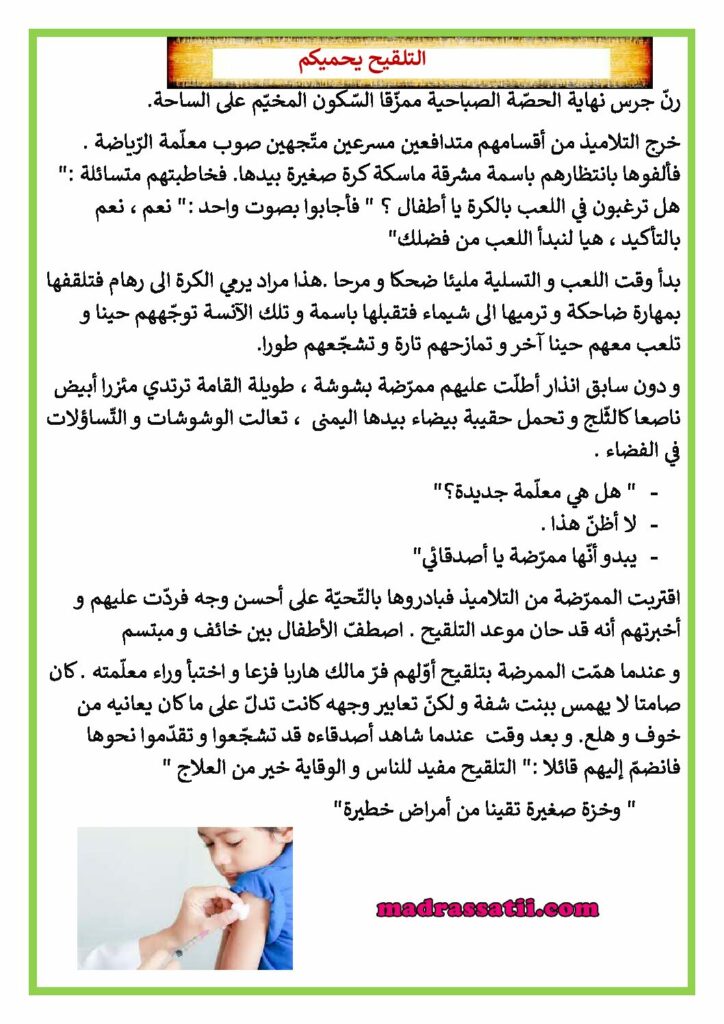 التلقيح يحميكم

رنّ جرس نهاية الحصّة الصباحية ممزّقا السّكون المخيّم على الساحة.

خرج التلاميذ من أقسامهم متدافعين مسرعين متّجهين صوب معلّمة الرّياضة . فألفوها بانتظارهم باسمة مشرقة ماسكة كرة صغيرة بيدها. فخاطبتهم متسائلة :" هل ترغبون في اللعب بالكرة يا أطفال ؟ " فأجابوا بصوت واحد :" نعم ، نعم بالتأكيد ، هيا لنبدأ اللعب من فضلك"

بدأ وقت اللعب و التسلية مليئا ضحكا و مرحا .هذا مراد يرمي الكرة الى رهام فتلقفها بمهارة ضاحكة و ترميها الى شيماء فتقبلها باسمة و تلك الآنسة توجّههم حينا و تلعب معهم حينا آخر و تمازحهم تارة و تشجّعهم طورا.

و دون سابق انذار أطلّت عليهم ممرّضة بشوشة ، طويلة القامة ترتدي مئزرا أبيض ناصعا كالثّلج و تحمل حقيبة بيضاء بيدها اليمنى ، تعالت الوشوشات و التّساؤلات في الفضاء .

- " هل هي معلّمة جديدة؟"
- لا أظنّ هذا .
- يبدو أنّها ممرّضة يا أصدقائي"

اقتربت الممرّضة من التلاميذ فبادروها بالتّحيّة على أحسن وجه فردّت عليهم و أخبرتهم أنه قد حان موعد التلقيح . اصطفّ الأطفال بين خائف و مبتسم

و عندما همّت الممرضة بتلقيح أوّلهم فرّ مالك هاربا فزعا و اختبأ وراء معلّمته . كان صامتا لا يهمس ببنت شفة و لكنّ تعابير وجهه كانت تدلّ على ما كان يعانيه من خوف و هلع. و بعد وقت عندما شاهد أصدقاءه قد تشجّعوا و تقدّموا نحوها فانضمّ إليهم قائلا :" التلقيح مفيد للناس و الوقاية خير من العلاج "

" وخزة صغيرة تقينا من أمراض خطيرة"

madrassatii.com